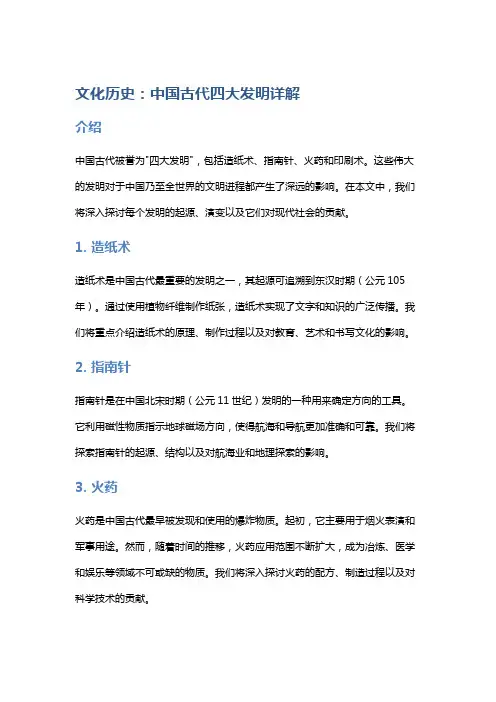 文化历史：中国古代四大发明详解

介绍

中国古代被誉为"四大发明"，包括造纸术、指南针、火药和印刷术。这些伟大的发明对于中国乃至全世界的文明进程都产生了深远的影响。在本文中，我们将深入探讨每个发明的起源、演变以及它们对现代社会的贡献。

1. 造纸术

造纸术是中国古代最重要的发明之一，其起源可追溯到东汉时期（公元 105 年）。通过使用植物纤维制作纸张，造纸术实现了文字和知识的广泛传播。我们将重点介绍造纸术的原理、制作过程以及对教育、艺术和书写文化的影响。

2. 指南针

指南针是在中国北宋时期（公元 11 世纪）发明的一种用来确定方向的工具。它利用磁性物质指示地球磁场方向，使得航海和导航更加准确和可靠。我们将探索指南针的起源、结构以及对航海业和地理探索的影响。

3. 火药

火药是中国古代最早被发现和使用的爆炸物质。起初，它主要用于烟火表演和军事用途。然而，随着时间的推移，火药应用范围不断扩大，成为冶炼、医学和娱乐等领域不可或缺的物质。我们将深入探讨火药的配方、制造过程以及对科学技术的贡献。